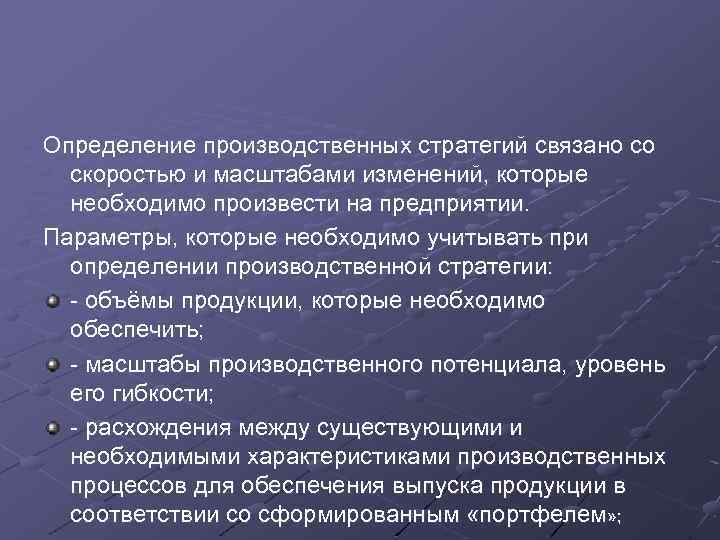 Определение производственных стратегий связано со скоростью и масштабами изменений, которые необходимо произвести на предприятии.

Параметры, которые необходимо учитывать при определении производственной стратегии:

- объёмы продукции, которые необходимо обеспечить;

- масштабы производственного потенциала, уровень его гибкости;

- расхождения между существующими и необходимыми характеристиками производственных процессов для обеспечения выпуска продукции в соответствии со сформированным «портфелем»;